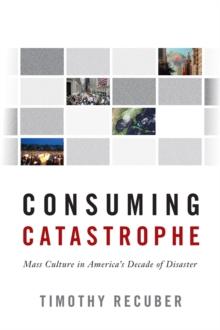 CONSUMING
CATASTROPHE

Mass Culture in America's Decade of Disaster

TIMOTHY RECUBER